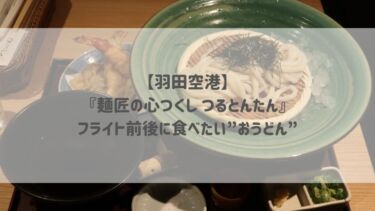 【羽田空港】
『麺匠の心つくし つるとんたん』
フライト前後に食べたい”おうどん”